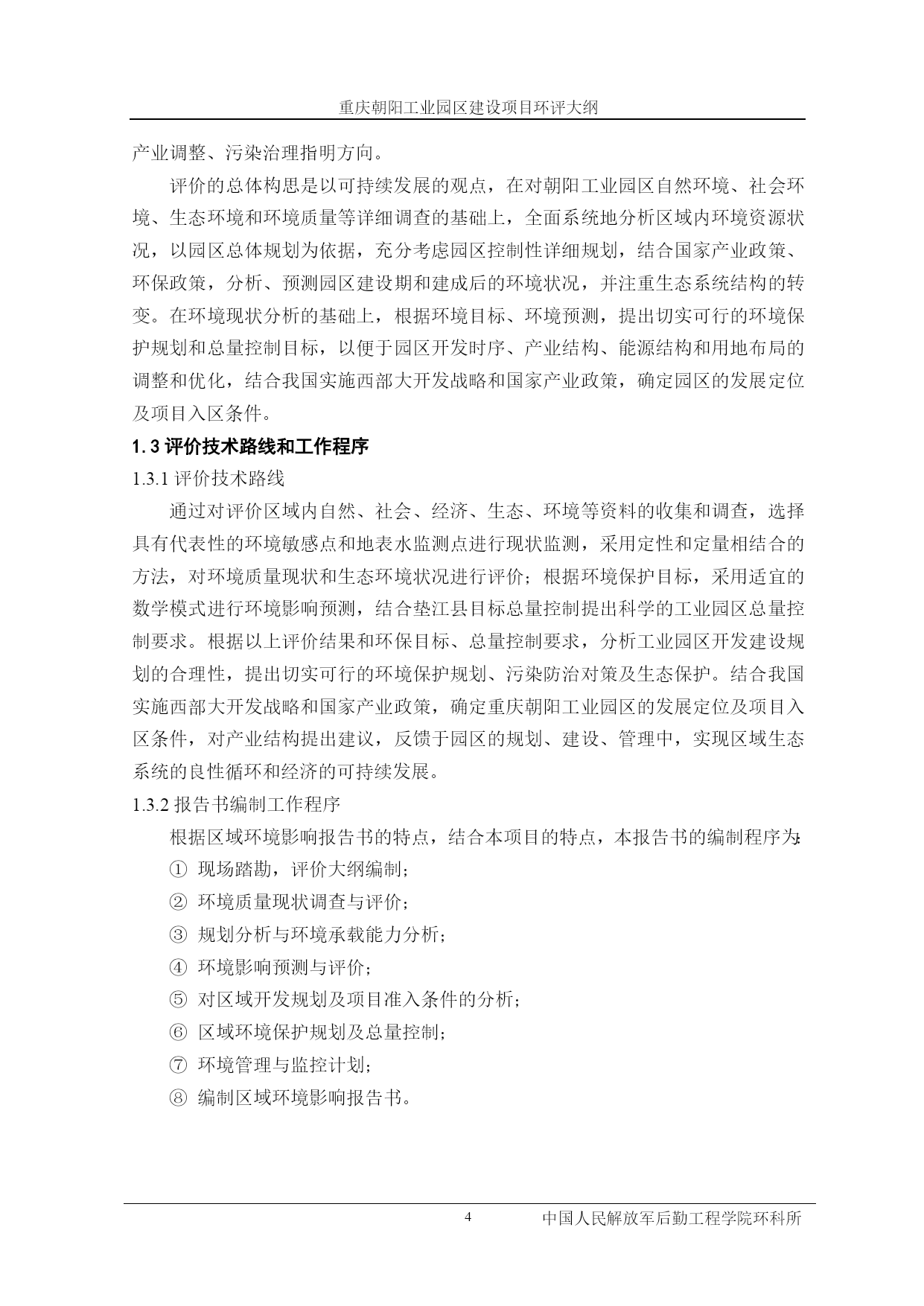 重庆朝阳工业园区建设项目环评大纲

产业调整、污染治理指明方向。

评价的总体构思是以可持续发展的观点，在对朝阳工业园区自然环境、社会环境、生态环境和环境质量等详细调查的基础上，全面系统地分析区域内环境资源状况，以园区总体规划为依据，充分考虑园区控制性详细规划，结合国家产业政策、环保政策，分析、预测园区建设期和建成后的环境状况，并注重生态系统结构的转变。在环境现状分析的基础上，根据环境目标、环境预测，提出切实可行的环境保护规划和总量控制目标，以便于园区开发时序、产业结构、能源结构和用地布局的调整和优化，结合我国实施西部大开发战略和国家产业政策，确定园区的发展定位及项目入区条件。

1.3 评价技术路线和工作程序

1.3.1 评价技术路线

通过对评价区域内自然、社会、经济、生态、环境等资料的收集和调查，选择具有代表性的环境敏感点和地表水监测点进行现状监测，采用定性和定量相结合的方法，对环境质量现状和生态环境状况进行评价；根据环境保护目标，采用适宜的数学模式进行环境影响预测，结合垫江县目标总量控制提出科学的工业园区总量控制要求。根据以上评价结果和环保目标、总量控制要求，分析工业园区开发建设规划的合理性，提出切实可行的环境保护规划、污染防治对策及生态保护。结合我国实施西部大开发战略和国家产业政策，确定重庆朝阳工业园区的发展定位及项目入区条件，对产业结构提出建议，反馈于园区的规划、建设、管理中，实现区域生态系统的良性循环和经济的可持续发展。

1.3.2 报告书编制工作程序

根据区域环境影响报告书的特点，结合本项目的特点，本报告书的编制程序为:

① 现场踏勘，评价大纲编制；

② 环境质量现状调查与评价；

③ 规划分析与环境承载能力分析；

④ 环境影响预测与评价；

⑤ 对区域开发规划及项目准入条件的分析；

⑥ 区域环境保护规划及总量控制；

⑦ 环境管理与监控计划；

⑧ 编制区域环境影响报告书。

4 中国人民解放军后勤工程学院环科所